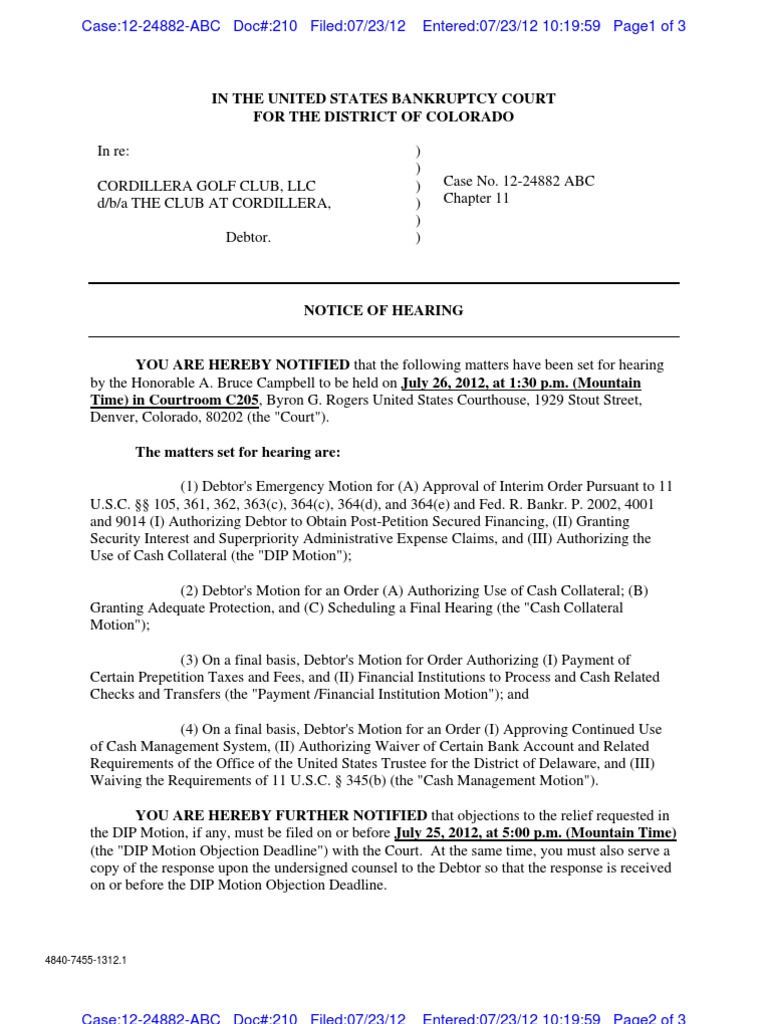 Case:12-24882-ABC Doc#:210 Filed:07/23/12 Entered:07/23/12 10:19:59 Page1 of 3

IN THE UNITED STATES BANKRUPTCY COURT
FOR THE DISTRICT OF COLORADO

In re:

CORDILLERA GOLF CLUB, LLC
d/b/a THE CLUB AT CORDILLERA,

Debtor.

)
)
)
)
)
)

Case No. 12-24882 ABC
Chapter 11

NOTICE OF HEARING

YOU ARE HEREBY NOTIFIED that the following matters have been set for hearing by the Honorable A. Bruce Campbell to be held on July 26, 2012, at 1:30 p.m. (Mountain Time) in Courtroom C205, Byron G. Rogers United States Courthouse, 1929 Stout Street, Denver, Colorado, 80202 (the "Court").

The matters set for hearing are:

(1) Debtor's Emergency Motion for (A) Approval of Interim Order Pursuant to 11 U.S.C. §§ 105, 361, 362, 363(c), 364(c), 364(d), and 364(e) and Fed. R. Bankr. P. 2002, 4001 and 9014 (I) Authorizing Debtor to Obtain Post-Petition Secured Financing, (II) Granting Security Interest and Superpriority Administrative Expense Claims, and (III) Authorizing the Use of Cash Collateral (the "DIP Motion");

(2) Debtor's Motion for an Order (A) Authorizing Use of Cash Collateral; (B) Granting Adequate Protection, and (C) Scheduling a Final Hearing (the "Cash Collateral Motion");

(3) On a final basis, Debtor's Motion for Order Authorizing (I) Payment of Certain Prepetition Taxes and Fees, and (II) Financial Institutions to Process and Cash Related Checks and Transfers (the "Payment /Financial Institution Motion"); and

(4) On a final basis, Debtor's Motion for an Order (I) Approving Continued Use of Cash Management System, (II) Authorizing Waiver of Certain Bank Account and Related Requirements of the Office of the United States Trustee for the District of Delaware, and (III) Waiving the Requirements of 11 U.S.C. § 345(b) (the "Cash Management Motion").

YOU ARE HEREBY FURTHER NOTIFIED that objections to the relief requested in the DIP Motion, if any, must be filed on or before July 25, 2012, at 5:00 p.m. (Mountain Time) (the "DIP Motion Objection Deadline") with the Court. At the same time, you must also serve a copy of the response upon the undersigned counsel to the Debtor so that the response is received on or before the DIP Motion Objection Deadline.

4840-7455-1312.1

Case:12-24882-ABC Doc#:210 Filed:07/23/12 Entered:07/23/12 10:19:59 Page2 of 3